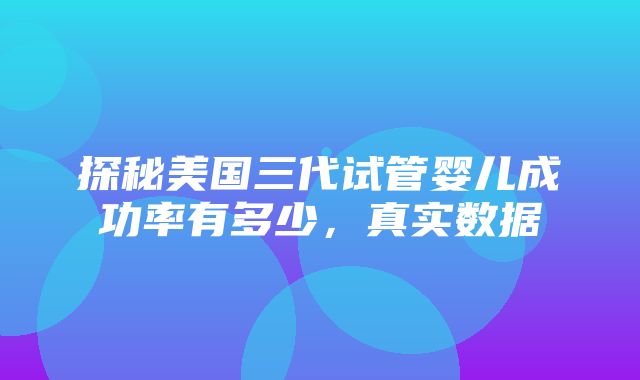 探秘美国三代试管婴儿成功率有多少，真实数据